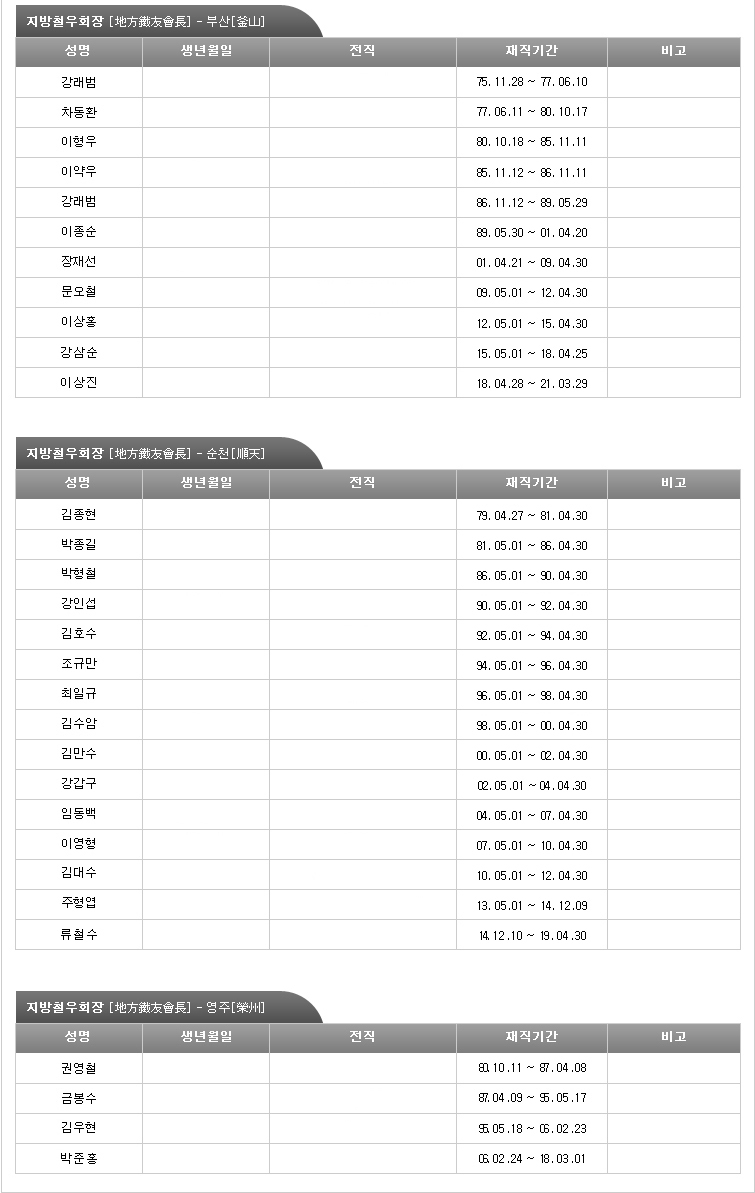 지방철우회장 [地方鐵友會長] - 부산[釜山]

| 성명 | 생년월일 | 전직 | 재직기간 | 비고 |
|---|---|---|---|---|
| 강래범 | | | 75.11.28 ~ 77.06.10 | |
| 차동환 | | | 77.06.11 ~ 80.10.17 | |
| 이형우 | | | 80.10.18 ~ 85.11.11 | |
| 이약우 | | | 85.11.12 ~ 86.11.11 | |
| 강래범 | | | 86.11.12 ~ 89.05.29 | |
| 이종순 | | | 89.05.30 ~ 01.04.20 | |
| 장재선 | | | 01.04.21 ~ 09.04.30 | |
| 문오철 | | | 09.05.01 ~ 12.04.30 | |
| 이상홍 | | | 12.05.01 ~ 15.04.30 | |
| 강삼순 | | | 15.05.01 ~ 18.04.25 | |
| 이상진 | | | 18.04.28 ~ 21.03.29 | |

지방철우회장 [地方鐵友會長] - 순천[順天]

| 성명 | 생년월일 | 전직 | 재직기간 | 비고 |
|---|---|---|---|---|
| 김종현 | | | 79.04.27 ~ 81.04.30 | |
| 박종길 | | | 81.05.01 ~ 86.04.30 | |
| 박형철 | | | 86.05.01 ~ 90.04.30 | |
| 강인섭 | | | 90.05.01 ~ 92.04.30 | |
| 김호수 | | | 92.05.01 ~ 94.04.30 | |
| 조규만 | | | 94.05.01 ~ 96.04.30 | |
| 최일규 | | | 96.05.01 ~ 98.04.30 | |
| 김수암 | | | 98.05.01 ~ 00.04.30 | |
| 김만수 | | | 00.05.01 ~ 02.04.30 | |
| 강갑구 | | | 02.05.01 ~ 04.04.30 | |
| 임동백 | | | 04.05.01 ~ 07.04.30 | |
| 이영형 | | | 07.05.01 ~ 10.04.30 | |
| 김대수 | | | 10.05.01 ~ 12.04.30 | |
| 주형엽 | | | 13.05.01 ~ 14.12.09 | |
| 류철수 | | | 14.12.10 ~ 19.04.30 | |

지방철우회장 [地方鐵友會長] - 영주[榮州]

| 성명 | 생년월일 | 전직 | 재직기간 | 비고 |
|---|---|---|---|---|
| 권영철 | | | 80.10.11 ~ 87.04.08 | |
| 금봉수 | | | 87.04.09 ~ 95.05.17 | |
| 김우현 | | | 95.05.18 ~ 06.02.23 | |
| 박준홍 | | | 06.02.24 ~ 18.03.01 | |